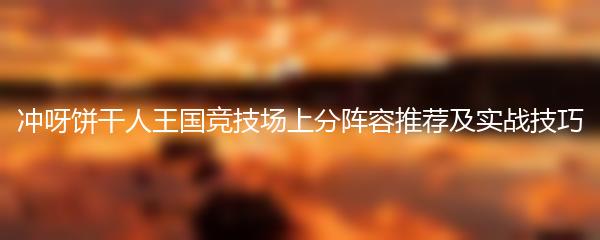 冲呀饼干人王国竞技场上分阵容推荐及实战技巧